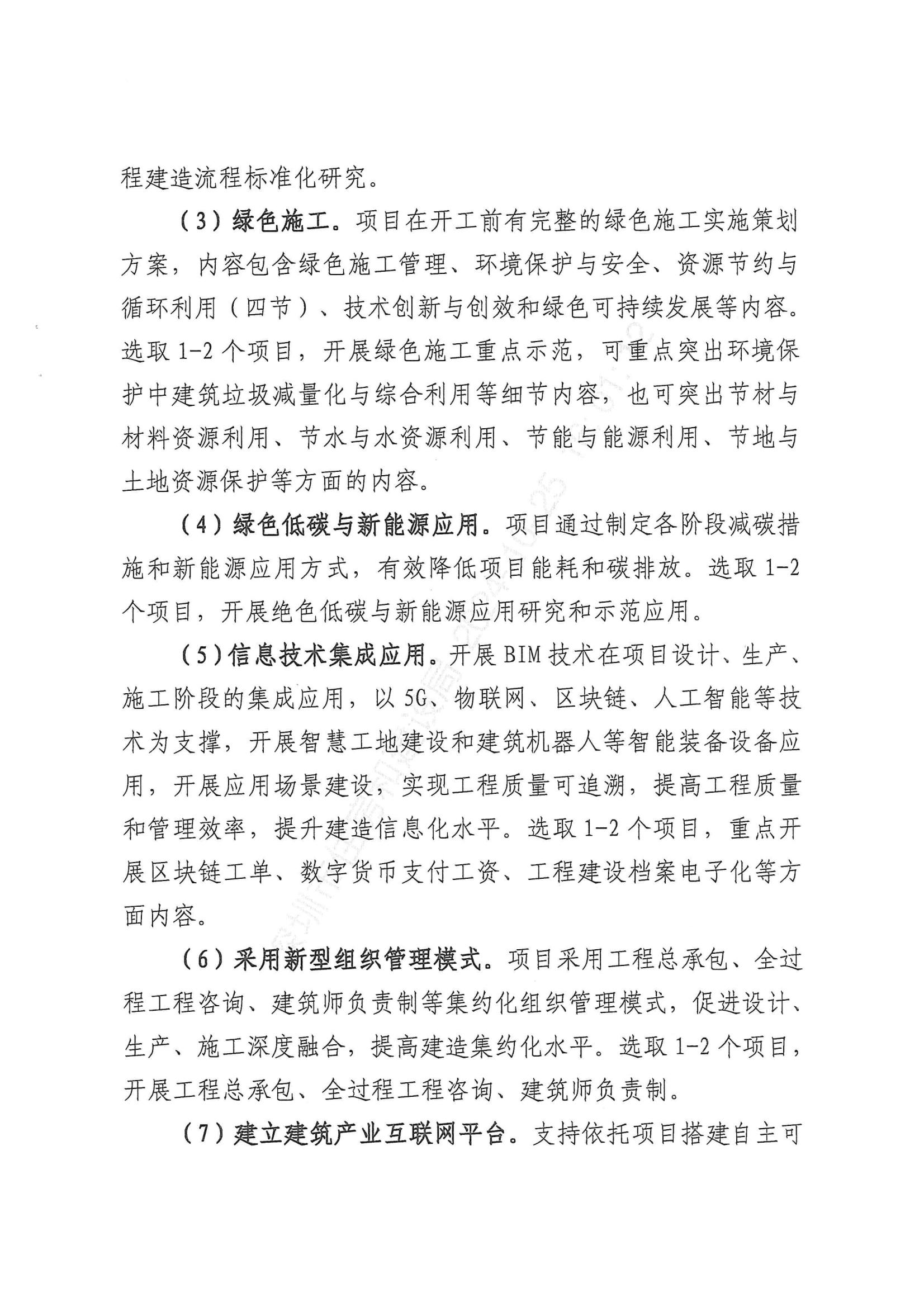 程建造流程标准化研究。

（3）绿色施工。项目在开工前有完整的绿色施工实施策划方案，内容包含绿色施工管理、环境保护与安全、资源节约与循环利用（四节）、技术创新与创效和绿色可持续发展等内容。选取 1-2 个项目，开展绿色施工重点示范，可重点突出环境保护中建筑垃圾减量化与综合利用等细节内容，也可突出节材与材料资源利用、节水与水资源利用、节能与能源利用、节地与土地资源保护等方面的内容。

（4）绿色低碳与新能源应用。项目通过制定各阶段减碳措施和新能源应用方式，有效降低项目能耗和碳排放。选取 1-2 个项目，开展绝色低碳与新能源应用研究和示范应用。

（5）信息技术集成应用。开展 BIM 技术在项目设计、生产、施工阶段的集成应用，以 5G、物联网、区块链、人工智能等技术为支撑，开展智慧工地建设和建筑机器人等智能装备设备应用，开展应用场景建设，实现工程质量可追溯，提高工程质量和管理效率，提升建造信息化水平。选取 1-2 个项目，重点开展区块链工单、数字货币支付工资、工程建设档案电子化等方面内容。

（6）采用新型组织管理模式。项目采用工程总承包、全过程工程咨询、建筑师负责制等集约化组织管理模式，促进设计、生产、施工深度融合，提高建造集约化水平。选取 1-2 个项目，开展工程总承包、全过程工程咨询、建筑师负责制。

（7）建立建筑产业互联网平台。支持依托项目搭建自主可